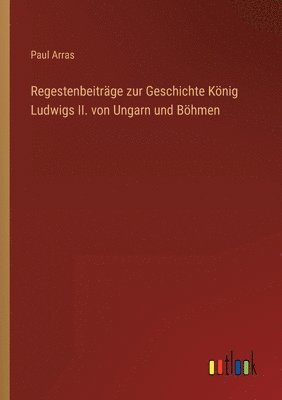 Paul Arras

Regestenbeiträge zur Geschichte König Ludwigs II. von Ungarn und Böhmen

outlook